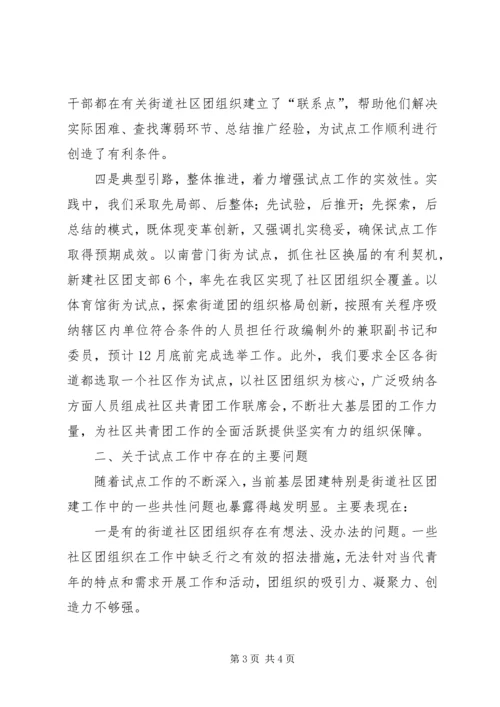 干部都在有关街道社区团组织建立了“联系点”，帮助他们解决实际困难、查找薄弱环节、总结推广经验，为试点工作顺利进行创造了有利条件。

四是典型引路，整体推进，着力增强试点工作的实效性。实践中，我们采取先局部、后整体；先试验，后推开；先探索，后总结的模式，既体现变革创新，又强调扎实稳妥，确保试点工作取得预期成效。以南营门街为试点，抓住社区换届的有利契机，新建社区团支部6个，率先在我区实现了社区团组织全覆盖。以体育馆街为试点，探索街道团的组织格局创新，按照有关程序吸纳辖区内单位符合条件的人员担任行政编制外的兼职副书记和委员，预计12月底前完成选举工作。此外，我们要求全区各街道都选取一个社区作为试点，以社区团组织为核心，广泛吸纳各方面人员组成社区共青团工作联席会，不断壮大基层团的工作力量，为社区共青团工作的全面活跃提供坚实有力的组织保障。

二、关于试点工作中存在的主要问题

随着试点工作的不断深入，当前基层团建特别是街道社区团建工作中的一些共性问题也暴露得越发明显。主要表现在：

一是有的街道社区团组织存在有想法、没办法的问题。一些社区团组织在工作中缺乏行之有效的招法措施，无法针对当代青年的特点和需求开展工作和活动，团组织的吸引力、凝聚力、创造力不够强。

第3页 共4页